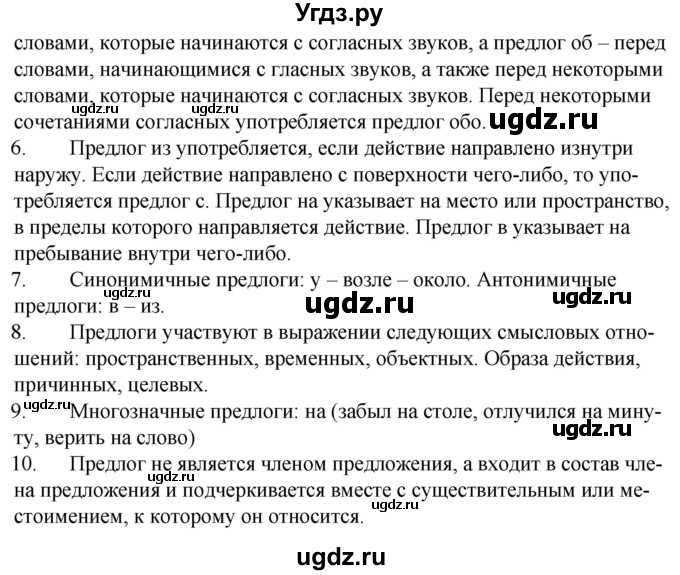 Угдз.ру

словами, которые начинаются с согласных звуков, а предлог об – перед словами, начинающимися с гласных звуков, а также перед некоторыми словами, которые начинаются с согласных звуков. Перед некоторыми сочетаниями согласных употребляется предлог обо.

ugdz.ru ugdz.ru ugdz.ru

6. Предлог из употребляется, если действие направлено изнутри наружу. Если действие направлено с поверхности чего-либо, то употребляется предлог с. Предлог на указывает на место или пространство, в пределы которого направляется действие. Предлог в указывает на пребывание внутри чего-либо.

7. Синонимичные предлоги: у – возле – около. Антонимичные предлоги: в – из.

ugdz.ru ugdz.ru ugdz.ru

8. Предлоги участвуют в выражении следующих смысловых отношений: пространственных, временных, объектных. Образа действия, причинных, целевых.

ugdz.ru

9. Многозначные предлоги: на (забыл на столе, отлучился на минуту, верить на слово)

ugdz.ru

10. Предлог не является членом предложения, а входит в состав члена предложения и подчеркивается вместе с существительным или местоимением, к которому он относится.

ugdz.ru ugdz.ru

ugdz.ru